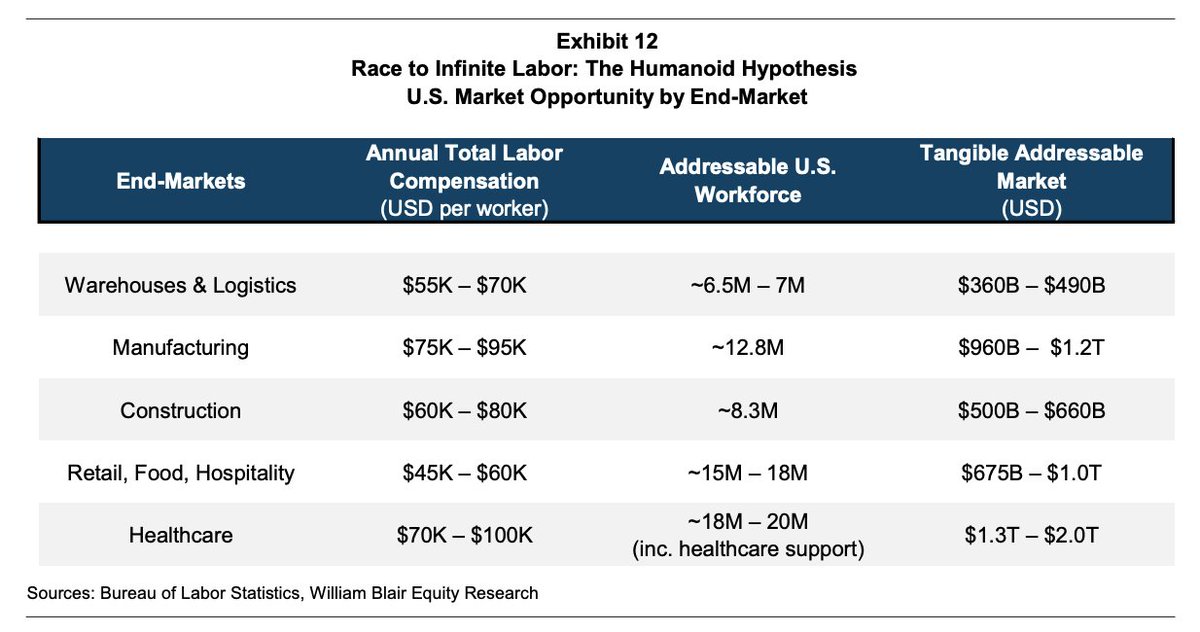 Exhibit 12
Race to Infinite Labor: The Humanoid Hypothesis
U.S. Market Opportunity by End-Market

| End-Markets | Annual Total Labor Compensation (USD per worker) | Addressable U.S. Workforce | Tangible Addressable Market (USD) |
|---|---|---|---|
| Warehouses & Logistics | $55K – $70K | ~6.5M – 7M | $360B – $490B |
| Manufacturing | $75K – $95K | ~12.8M | $960B – $1.2T |
| Construction | $60K – $80K | ~8.3M | $500B – $660B |
| Retail, Food, Hospitality | $45K – $60K | ~15M – 18M | $675B – $1.0T |
| Healthcare | $70K – $100K | ~18M – 20M (inc. healthcare support) | $1.3T – $2.0T |

Sources: Bureau of Labor Statistics, William Blair Equity Research